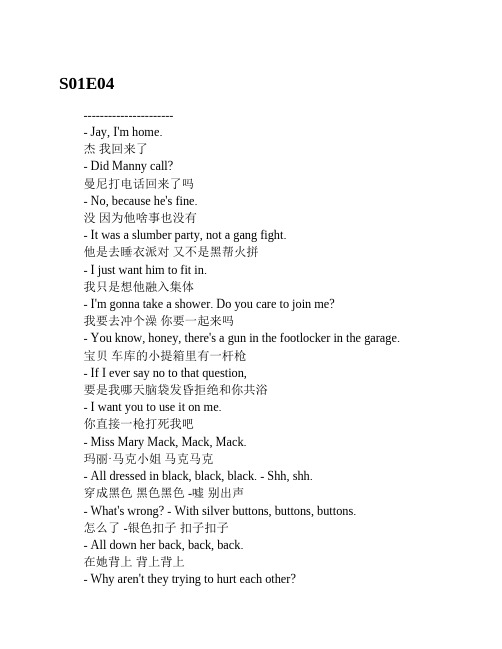 S01E04

----------------------
- Jay, I'm home.
杰 我回来了
- Did Manny call?
曼尼打电话回来了吗
- No, because he's fine.
没 因为他啥事也没有
- It was a slumber party, not a gang fight.
他是去睡衣派对 又不是黑帮火拼
- I just want him to fit in.
我只是想他融入集体
- I'm gonna take a shower. Do you care to join me?
我要去冲个澡 你要一起来吗
- You know, honey, there's a gun in the footlocker in the garage.
宝贝 车库的小提箱里有一杆枪
- If I ever say no to that question,
要是我哪天脑袋发昏拒绝和你共浴
- I want you to use it on me.
你直接一枪打死我吧
- Miss Mary Mack, Mack, Mack.
玛丽·马克小姐 马克马克
- All dressed in black, black, black. - Shh, shh.
穿成黑色 黑色黑色 -嘘 别出声
- What's wrong? - With silver buttons, buttons, buttons.
怎么了 -银色扣子 扣子扣子
- All down her back, back, back.
在她背上 背上背上
- Why aren't they trying to hurt each other?